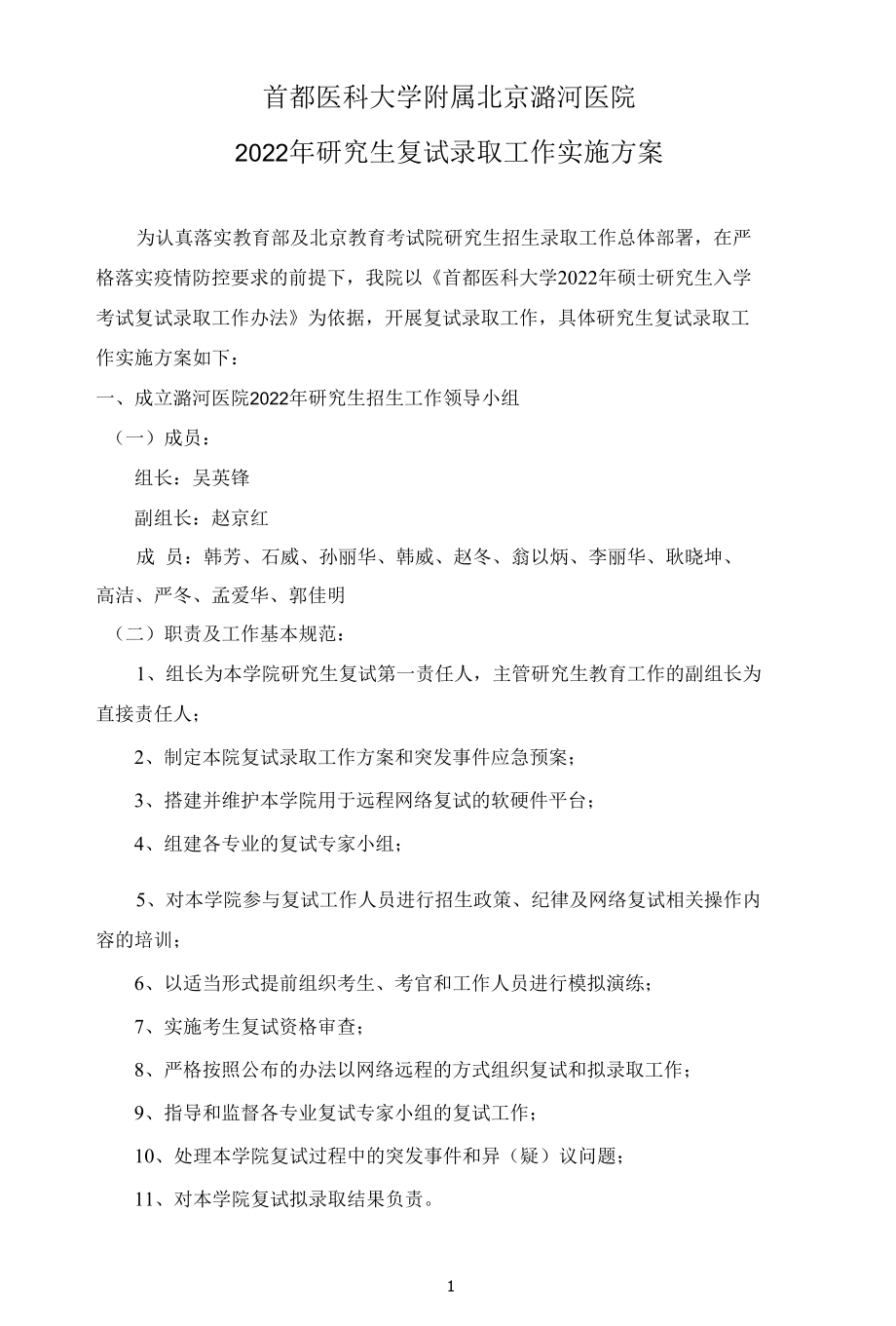 首都医科大学附属北京潞河医院

2022年研究生复试录取工作实施方案

为认真落实教育部及北京教育考试院研究生招生录取工作总体部署，在严格落实疫情防控要求的前提下，我院以《首都医科大学2022年硕士研究生入学考试复试录取工作办法》为依据，开展复试录取工作，具体研究生复试录取工作实施方案如下：

一、成立潞河医院2022年研究生招生工作领导小组

（一）成员：

组长：吴英锋

副组长：赵京红

成 员：韩芳、石威、孙丽华、韩威、赵冬、翁以炳、李丽华、耿晓坤、高洁、严冬、孟爱华、郭佳明

（二）职责及工作基本规范：

1、组长为本学院研究生复试第一责任人，主管研究生教育工作的副组长为直接责任人；

2、制定本院复试录取工作方案和突发事件应急预案；

3、搭建并维护本学院用于远程网络复试的软硬件平台；

4、组建各专业的复试专家小组；

5、对本学院参与复试工作人员进行招生政策、纪律及网络复试相关操作内容的培训；

6、以适当形式提前组织考生、考官和工作人员进行模拟演练；

7、实施考生复试资格审查；

8、严格按照公布的办法以网络远程的方式组织复试和拟录取工作；

9、指导和监督各专业复试专家小组的复试工作；

10、处理本学院复试过程中的突发事件和异（疑）议问题；

11、对本学院复试拟录取结果负责。

1